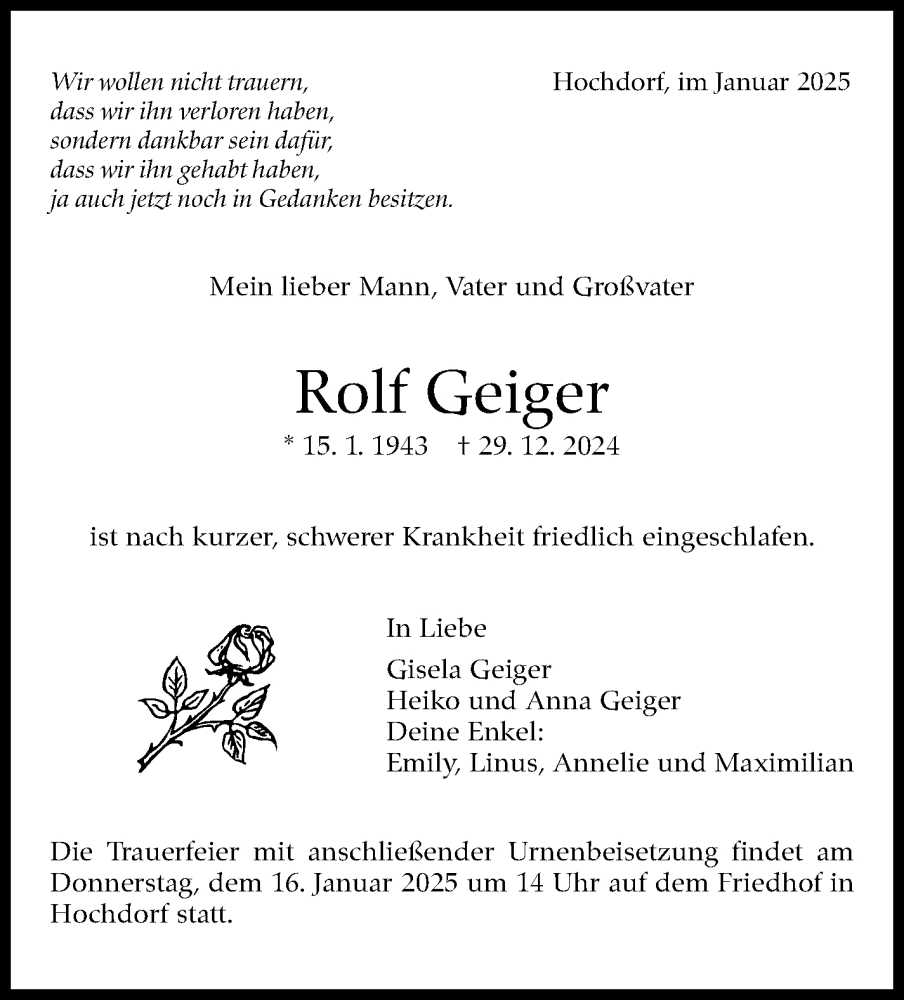 Wir wollen nicht trauern,
dass wir ihn verloren haben,
sondern dankbar sein dafür,
dass wir ihn gehabt haben,
ja auch jetzt noch in Gedanken besitzen.

Hochdorf, im Januar 2025

Mein lieber Mann, Vater und Großvater

Rolf Geiger

* 15. 1. 1943 † 29. 12. 2024

ist nach kurzer, schwerer Krankheit friedlich eingeschlafen.

In Liebe
Gisela Geiger
Heiko und Anna Geiger
Deine Enkel:
Emily, Linus, Annelie und Maximilian

Die Trauerfeier mit anschließender Urnenbeisetzung findet am Donnerstag, dem 16. Januar 2025 um 14 Uhr auf dem Friedhof in Hochdorf statt.